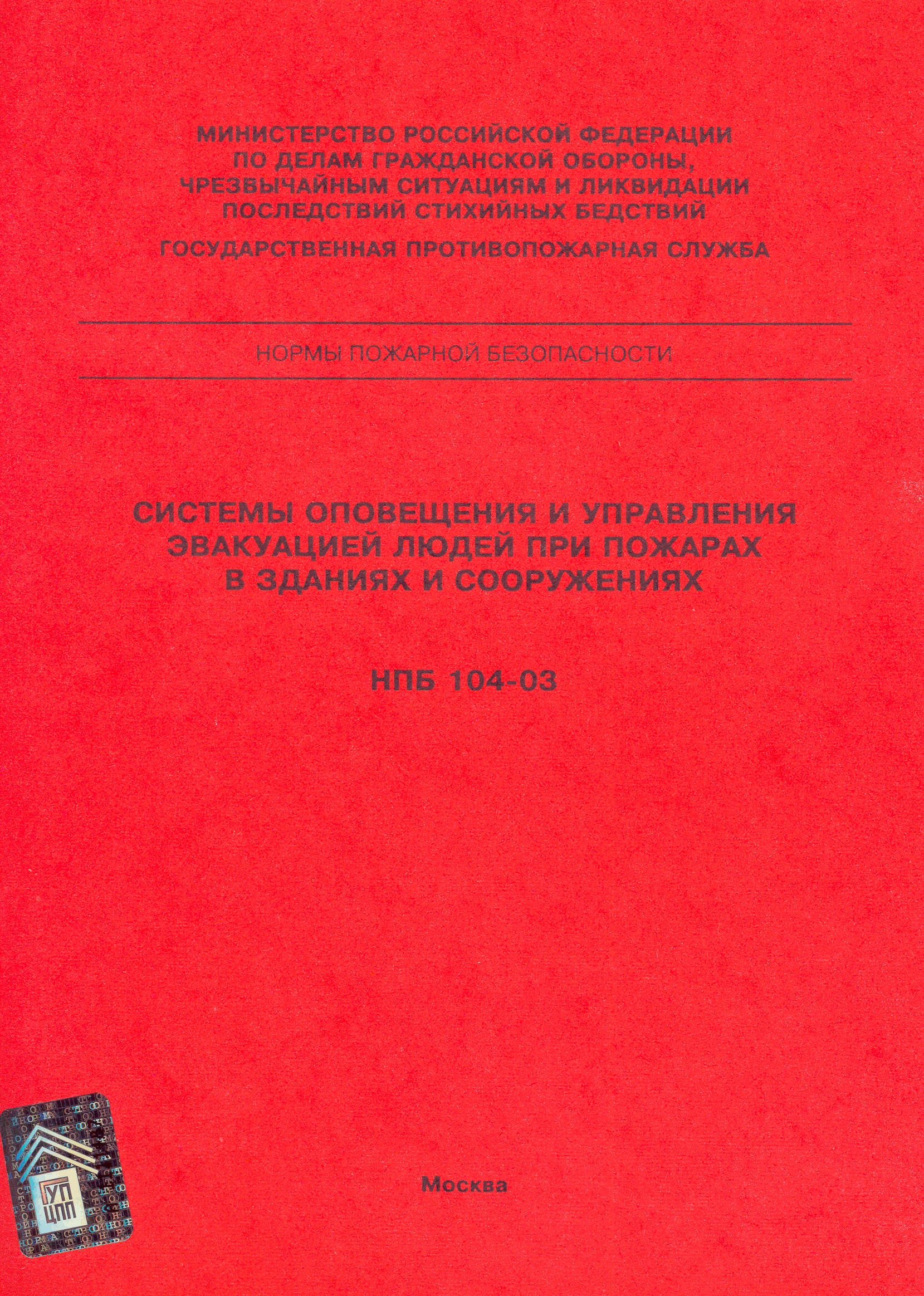 МИНИСТЕРСТВО РОССИЙСКОЙ ФЕДЕРАЦИИ ПО ДЕЛАМ ГРАЖДАНСКОЙ ОБОРОНЫ, ЧРЕЗВЫЧАЙНЫМ СИТУАЦИЯМ И ЛИКВИДАЦИИ ПОСЛЕДСТВИЙ СТИХИЙНЫХ БЕДСТВИЙ

ГОСУДАРСТВЕННАЯ ПРОТИВОПОЖАРНАЯ СЛУЖБА

НОРМЫ ПОЖАРНОЙ БЕЗОПАСНОСТИ

СИСТЕМЫ ОПОВЕЩЕНИЯ И УПРАВЛЕНИЯ ЭВАКУАЦИЕЙ ЛЮДЕЙ ПРИ ПОЖАРАХ В ЗДАНИЯХ И СООРУЖЕНИЯХ

НПБ 104-03

ГУП ЦПП

Москва